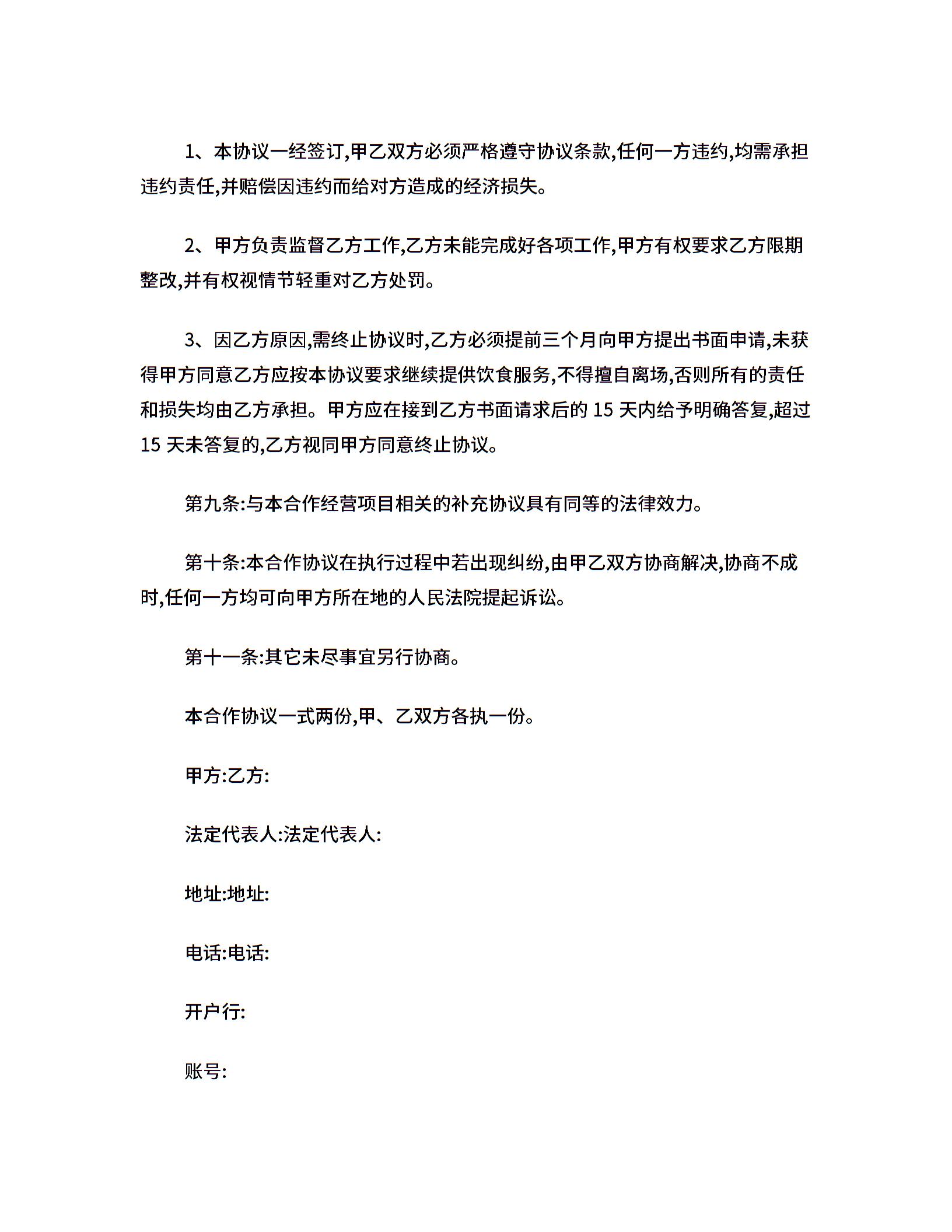 1、本协议一经签订,甲乙双方必须严格遵守协议条款,任何一方违约,均需承担违约责任,并赔偿因违约而给对方造成的经济损失。

2、甲方负责监督乙方工作,乙方未能完成好各项工作,甲方有权要求乙方限期整改,并有权视情节轻重对乙方处罚。

3、因乙方原因,需终止协议时,乙方必须提前三个月向甲方提出书面申请,未获得甲方同意乙方应按本协议要求继续提供饮食服务,不得擅自离场,否则所有的责任和损失均由乙方承担。甲方应在接到乙方书面请求后的 15 天内给予明确答复,超过 15 天未答复的,乙方视同甲方同意终止协议。

第九条:与本合作经营项目相关的补充协议具有同等的法律效力。

第十条:本合作协议在执行过程中若出现纠纷,由甲乙双方协商解决,协商不成时,任何一方均可向甲方所在地的人民法院提起诉讼。

第十一条:其它未尽事宜另行协商。

本合作协议一式两份,甲、乙双方各执一份。

甲方:乙方:

法定代表人:法定代表人:

地址:地址:

电话:电话:

开户行:

账号: